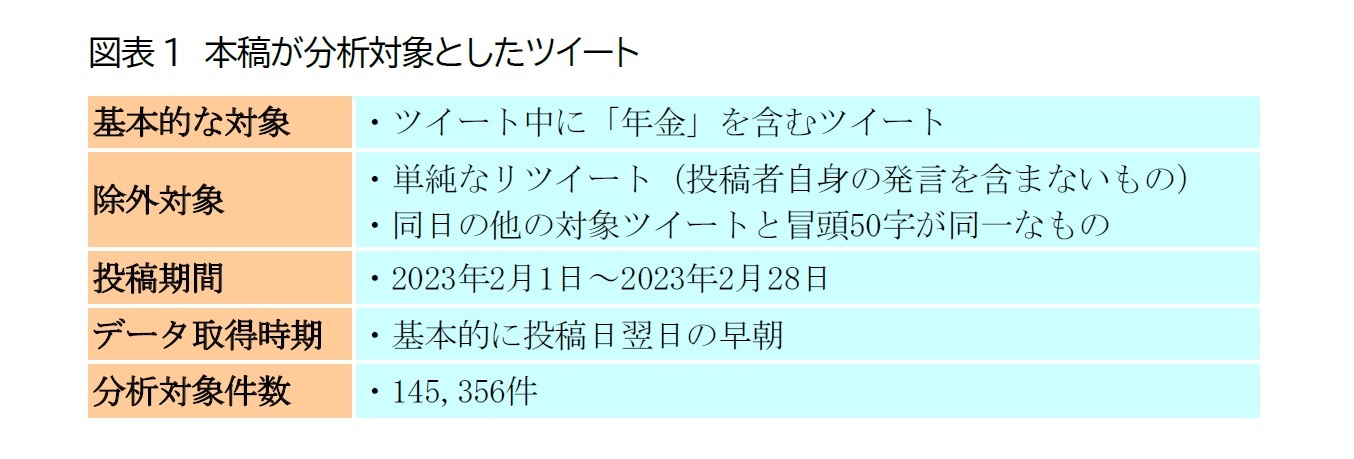 図表１　本稿が分析対象としたツイート

| 基本的な対象 | ・ツイート中に「年金」を含むツイート |
|---|---|
| 除外対象 | ・単純なリツイート（投稿者自身の発言を含まないもの）<br>・同日の他の対象ツイートと冒頭50字が同一なもの |
| 投稿期間 | ・2023年2月1日～2023年2月28日 |
| データ取得時期 | ・基本的に投稿日翌日の早朝 |
| 分析対象件数 | ・145,356件 |